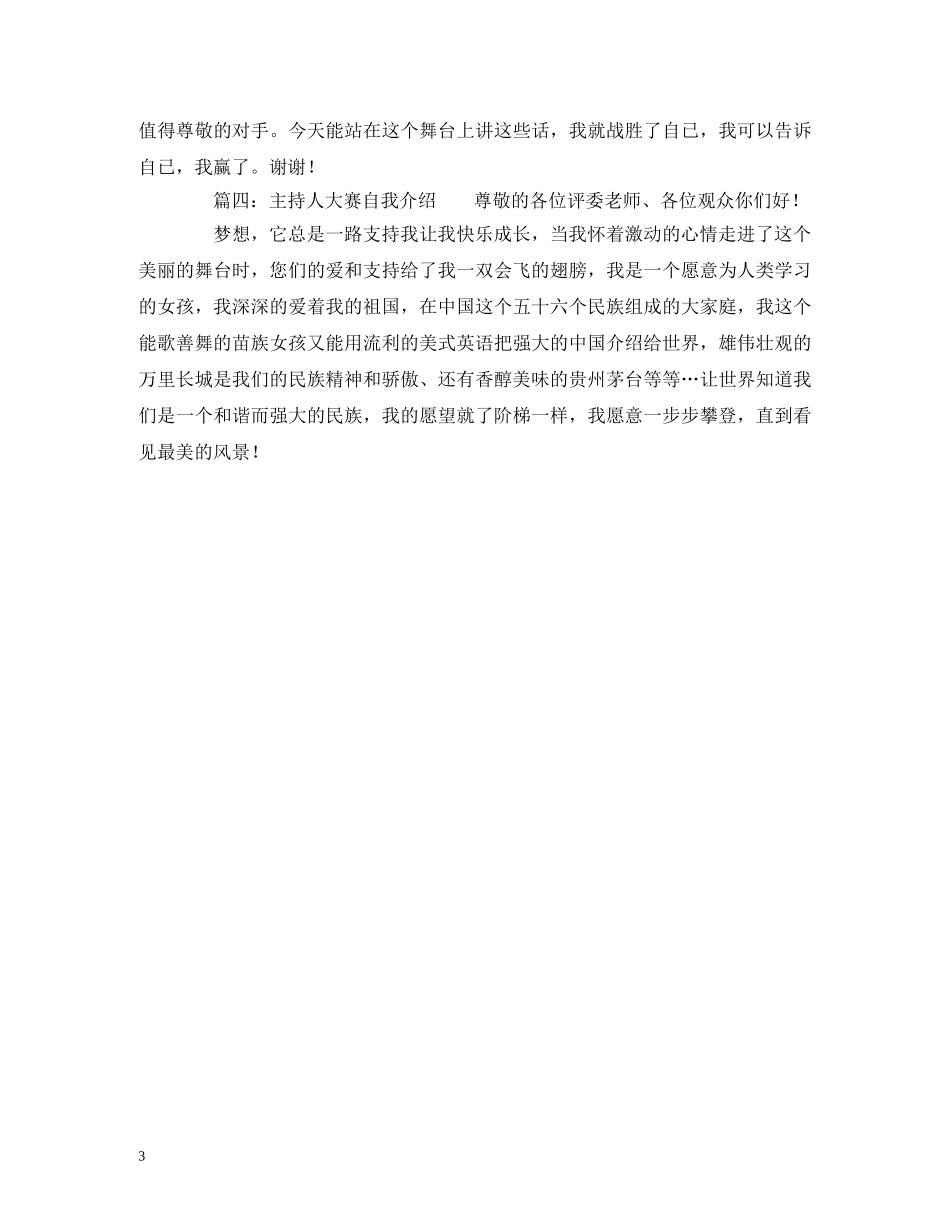 值得尊敬的对手。今天能站在这个舞台上讲这些话，我就战胜了自己，我可以告诉自己，我赢了。谢谢！

篇四：主持人大赛自我介绍　　尊敬的各位评委老师、各位观众你们好！

梦想，它总是一路支持我让我快乐成长，当我怀着激动的心情走进了这个美丽的舞台时，您们的爱和支持给了我一双会飞的翅膀，我是一个愿意为人类学习的女孩，我深深的爱着我的祖国，在中国这个五十六个民族组成的大家庭，我这个能歌善舞的苗族女孩又能用流利的美式英语把强大的中国介绍给世界，雄伟壮观的万里长城是我们的民族精神和骄傲、还有香醇美味的贵州茅台等等…让世界知道我们是一个和谐而强大的民族，我的愿望就了阶梯一样，我愿意一步步攀登，直到看见最美的风景！

3